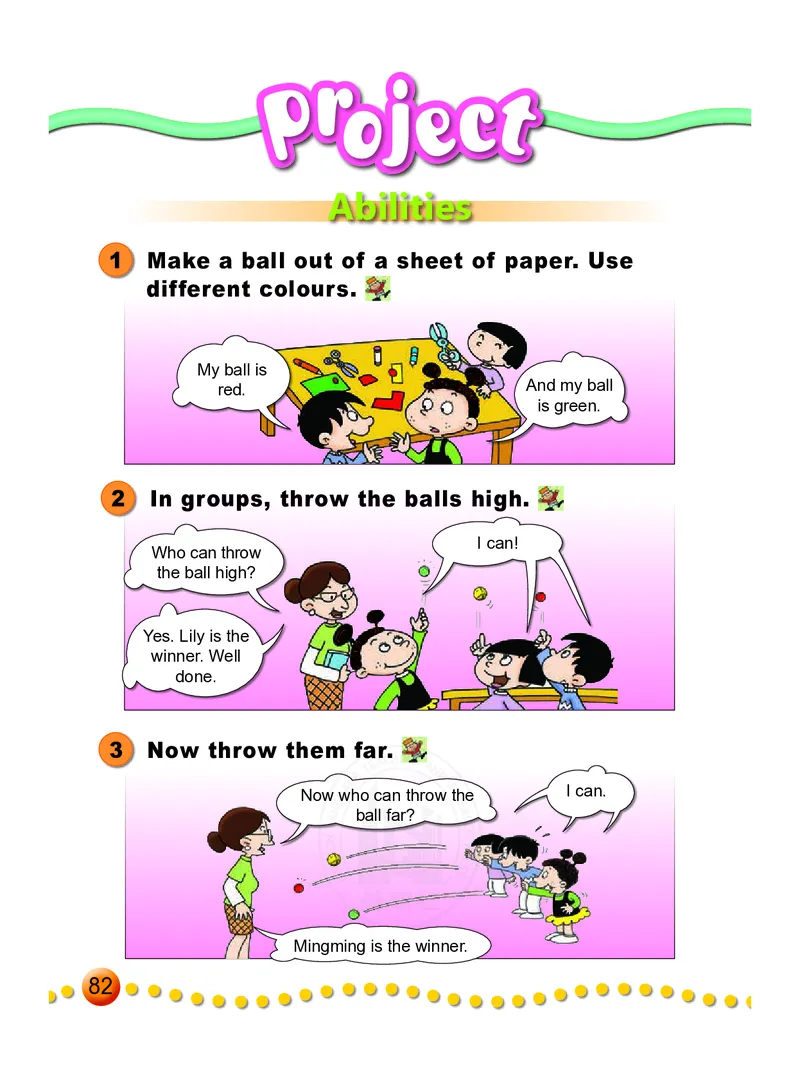 Project

Abilities

1 Make a ball out of a sheet of paper. Use different colours.

My ball is red.

And my ball is green.

2 In groups, throw the balls high.

Who can throw the ball high?

I can!

Yes. Lily is the winner. Well done.

3 Now throw them far.

Now who can throw the ball far?

I can.

Mingming is the winner.

82